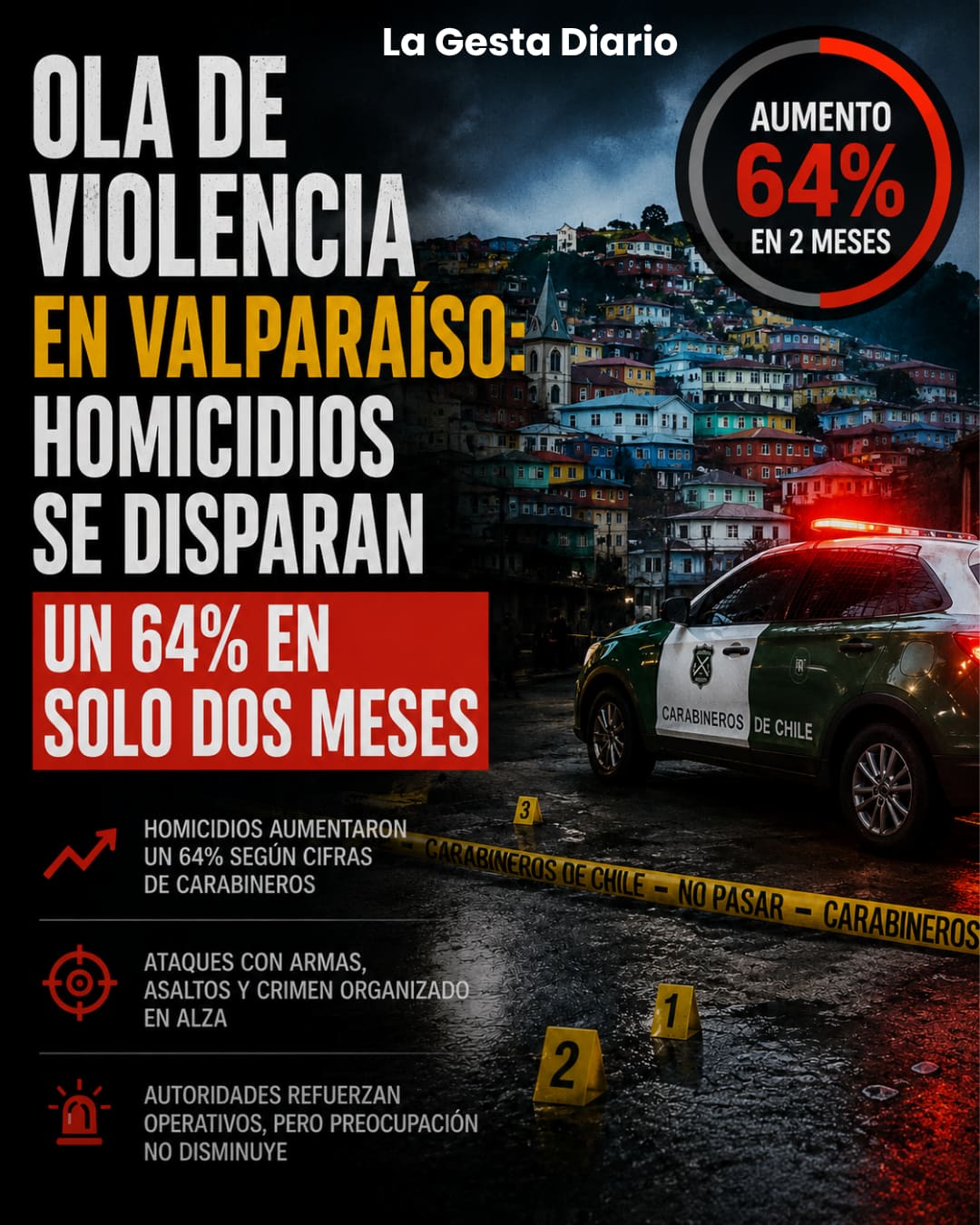 La Gesta Diario

OLA DE VIOLENCIA EN VALPARAÍSO: HOMICIDIOS SE DISPARAN

UN 64% EN SOLO DOS MESES

AUMENTO 64% EN 2 MESES

CARABINEROS DE CHILE

3

CARABINEROS DE CHILE – NO PASAR – CARABINEROS

1

2

HOMICIDIOS AUMENTARON UN 64% SEGÚN CIFRAS DE CARABINEROS

ATAQUES CON ARMAS, ASALTOS Y CRIMEN ORGANIZADO EN ALZA

AUTORIDADES REFUERZAN OPERATIVOS, PERO PREOCUPACIÓN NO DISMINUYE